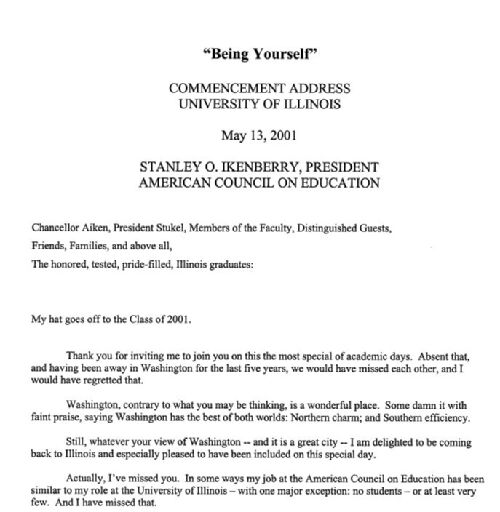 "Being Yourself"

COMMENCEMENT ADDRESS
UNIVERSITY OF ILLINOIS

May 13, 2001

STANLEY O. IKENBERRY, PRESIDENT
AMERICAN COUNCIL ON EDUCATION

Chancellor Aiken, President Stukel, Members of the Faculty, Distinguished Guests,
Friends, Families, and above all,
The honored, tested, pride-filled, Illinois graduates:

My hat goes off to the Class of 2001.

Thank you for inviting me to join you on this the most special of academic days. Absent that, and having been away in Washington for the last five years, we would have missed each other, and I would have regretted that.

Washington, contrary to what you may be thinking, is a wonderful place. Some damn it with faint praise, saying Washington has the best of both worlds: Northern charm; and Southern efficiency.

Still, whatever your view of Washington -- and it is a great city -- I am delighted to be coming back to Illinois and especially pleased to have been included on this special day.

Actually, I've missed you. In some ways my job at the American Council on Education has been similar to my role at the University of Illinois – with one major exception: no students – or at least very few. And I have missed that.